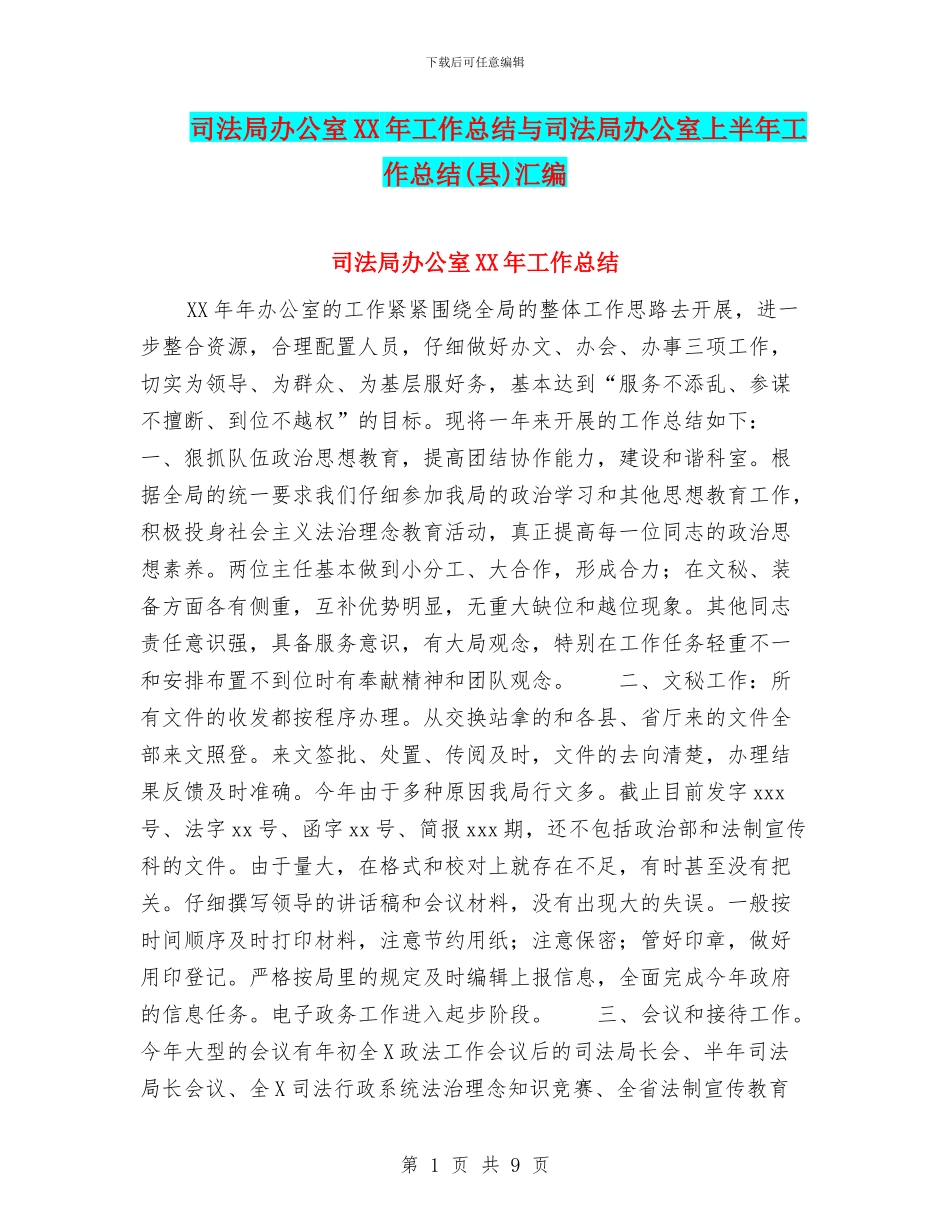 下载后可任意编辑

司法局办公室XX年工作总结与司法局办公室上半年工作总结(县)汇编

司法局办公室XX年工作总结

XX年年办公室的工作紧紧围绕全局的整体工作思路去开展，进一步整合资源，合理配置人员，仔细做好办文、办会、办事三项工作，切实为领导、为群众、为基层服好务，基本达到“服务不添乱、参谋不擅断、到位不越权”的目标。现将一年来开展的工作总结如下：一、狠抓队伍政治思想教育，提高团结协作能力，建设和谐科室。根据全局的统一要求我们仔细参加我局的政治学习和其他思想教育工作，积极投身社会主义法治理念教育活动，真正提高每一位同志的政治思想素养。两位主任基本做到小分工、大合作，形成合力；在文秘、装备方面各有侧重，互补优势明显，无重大缺位和越位现象。其他同志责任意识强，具备服务意识，有大局观念，特别在工作任务轻重不一和安排布置不到位时有奉献精神和团队观念。　　二、文秘工作：所有文件的收发都按程序办理。从交换站拿的和各县、省厅来的文件全部来文照登。来文签批、处置、传阅及时，文件的去向清楚，办理结果反馈及时准确。今年由于多种原因我局行文多。截止目前发字xxx号、法字xx号、函字xx号、简报xxx期，还不包括政治部和法制宣传科的文件。由于量大，在格式和校对上就存在不足，有时甚至没有把关。仔细撰写领导的讲话稿和会议材料，没有出现大的失误。一般按时间顺序及时打印材料，注意节约用纸；注意保密；管好印章，做好用印登记。严格按局里的规定及时编辑上报信息，全面完成今年政府的信息任务。电子政务工作进入起步阶段。　　三、会议和接待工作。今年大型的会议有年初全X政法工作会议后的司法局长会、半年司法局长会议、全X司法行政系统法治理念知识竞赛、全省法制宣传教育

第 1 页 共 9 页